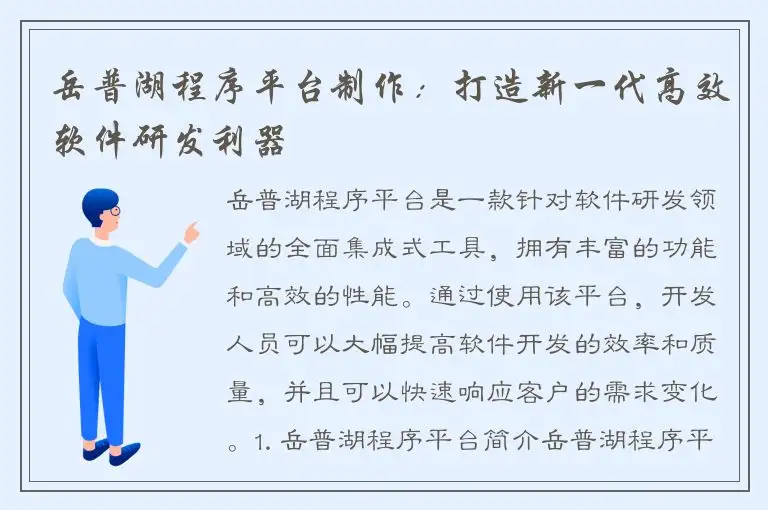 岳普湖程序平台制作：打造新一代高效软件研发利器

岳普湖程序平台是一款针对软件研发领域的全面集成式工具，拥有丰富的功能和高效的性能。通过使用该平台，开发人员可以大幅提高软件开发的效率和质量，并且可以快速响应客户的需求变化。1. 岳普湖程序平台简介岳普湖程序平